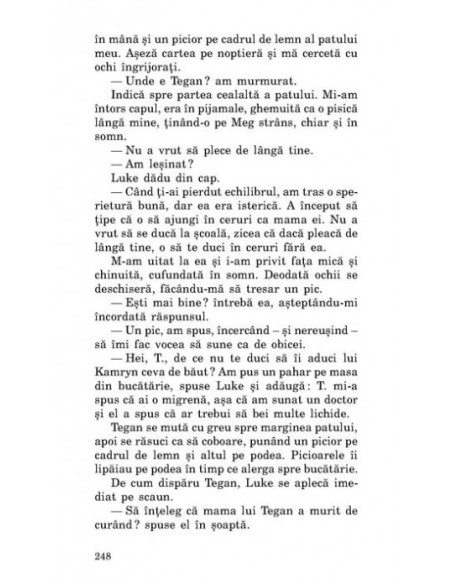 în mână și un picior pe cadrul de lemn al patului meu. Așeză cartea pe noptieră și mă cercetă cu ochi îngrijorați.

— Unde e Tegan? am murmurat.

Indică spre partea cealaltă a patului. Mi-am întors capul, era în pijamale, ghemuită ca o pisică lângă mine, ținând-o pe Meg strâns, chiar și în somn.

— Nu a vrut să plece de lângă tine.

— Am leșinat?

Luke dădu din cap.

— Când ți-ai pierdut echilibrul, am tras o sperietură bună, dar ea era isterică. A început să țipe că o să ajungi în ceruri ca mama ei. Nu a vrut să se ducă la școală, zicea că dacă pleacă de lângă tine, o să te duci în ceruri fără ea.

M-am uitat la ea și i-am privit fața mică și chinuită, cufundată în somn. Deodată ochii se deschiseră, făcându-mă să tresar un pic.

— Ești mai bine? întrebă ea, așteptându-mi încordată răspunsul.

— Un pic, am spus, încercând – și nereușind – să îmi fac vocea să sune ca de obicei.

— Hei, T., de ce nu te duci să îi aduci lui Kamryn ceva de băut? Am pus un pahar pe masa din bucătărie, spuse Luke și adăugă: T. mi-a spus că ai o migrenă, așa că am sunat un doctor și el a spus că ar trebui să bei multe lichide.

Tegan se mută cu greu spre marginea patului, apoi se răsuci ca să coboare, punând un picior pe cadrul de lemn și altul pe podea. Picioarele îi lipăiau pe podea în timp ce alerga spre bucătărie.

De cum dispăru Tegan, Luke se aplecă imediat pe scaun.

— Să înțeleg că mama lui Tegan a murit de curând? spuse el în șoaptă.

248